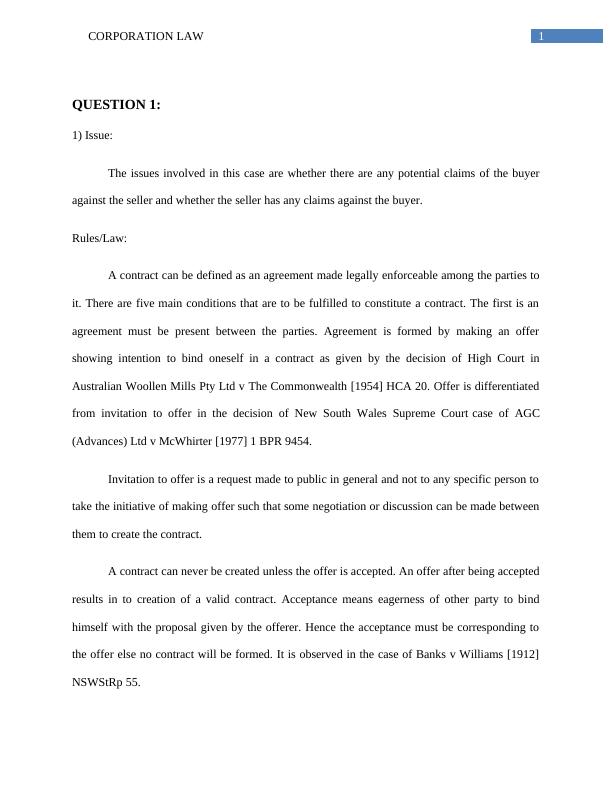 CORPORATION LAW 1

QUESTION 1:

1) Issue:

The issues involved in this case are whether there are any potential claims of the buyer against the seller and whether the seller has any claims against the buyer.

Rules/Law:

A contract can be defined as an agreement made legally enforceable among the parties to it. There are five main conditions that are to be fulfilled to constitute a contract. The first is an agreement must be present between the parties. Agreement is formed by making an offer showing intention to bind oneself in a contract as given by the decision of High Court in Australian Woollen Mills Pty Ltd v The Commonwealth [1954] HCA 20. Offer is differentiated from invitation to offer in the decision of New South Wales Supreme Court case of AGC (Advances) Ltd v McWhirter [1977] 1 BPR 9454.

Invitation to offer is a request made to public in general and not to any specific person to take the initiative of making offer such that some negotiation or discussion can be made between them to create the contract.

A contract can never be created unless the offer is accepted. An offer after being accepted results in to creation of a valid contract. Acceptance means eagerness of other party to bind himself with the proposal given by the offerer. Hence the acceptance must be corresponding to the offer else no contract will be formed. It is observed in the case of Banks v Williams [1912] NSWStRp 55.